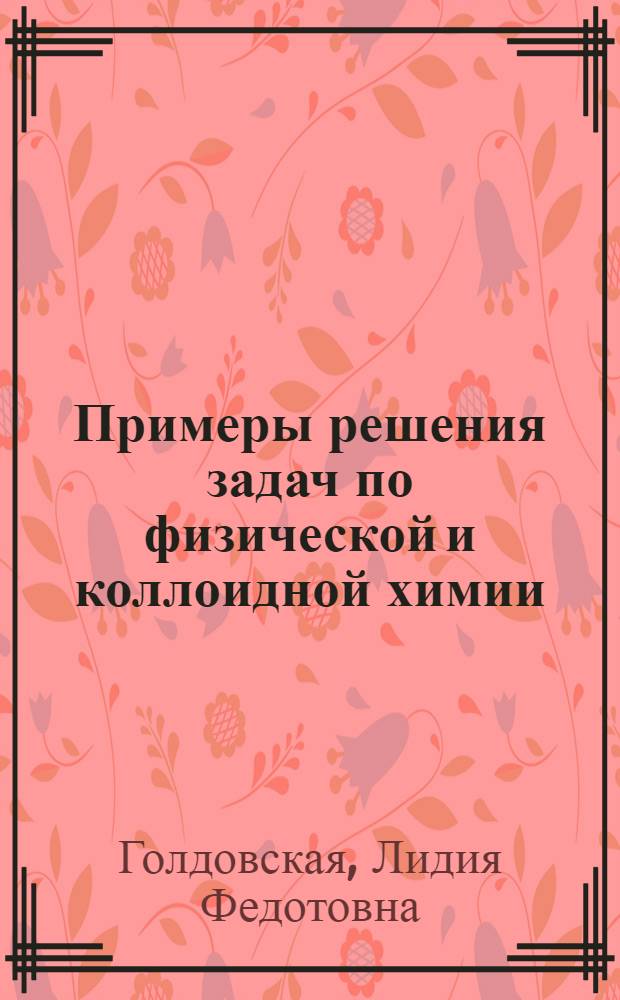 Примеры решения задач по физической и коллоидной химии

Голдовская, Лидия Федотовна